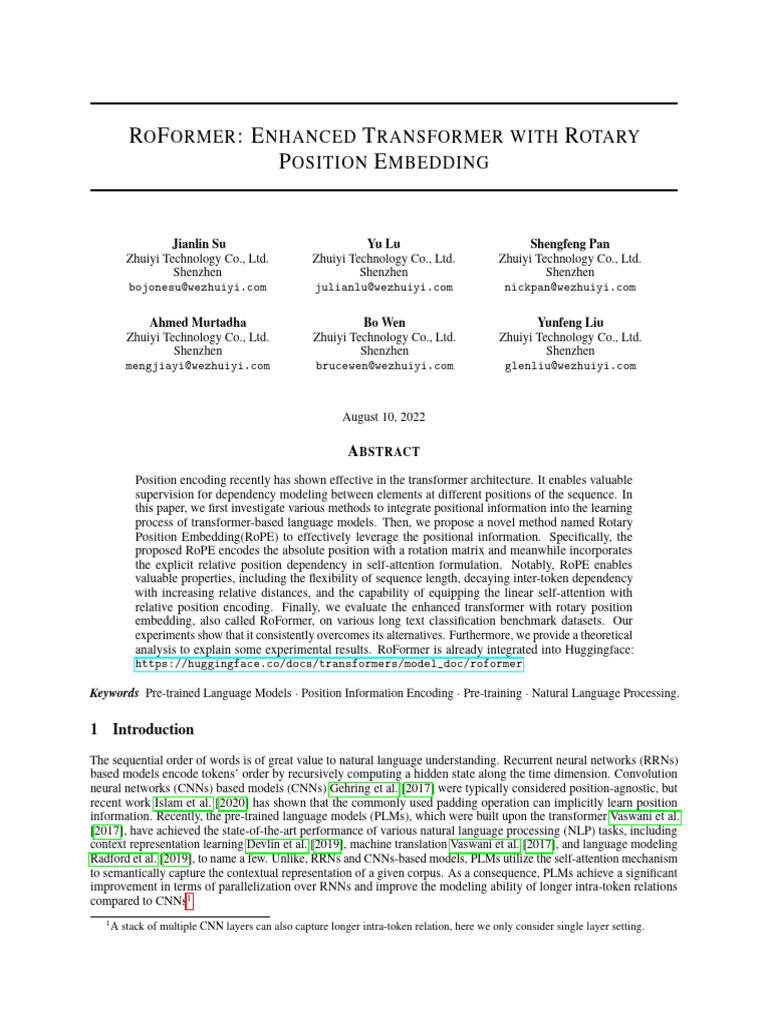 ROFORMER: ENHANCED TRANSFORMER WITH ROTARY POSITION EMBEDDING

Jianlin Su
Zhuiyi Technology Co., Ltd.
Shenzhen
bojonesu@wezhuiyi.com

Yu Lu
Zhuiyi Technology Co., Ltd.
Shenzhen
julianlu@wezhuiyi.com

Shengfeng Pan
Zhuiyi Technology Co., Ltd.
Shenzhen
nickpan@wezhuiyi.com

Ahmed Murtadha
Zhuiyi Technology Co., Ltd.
Shenzhen
mengjiayi@wezhuiyi.com

Bo Wen
Zhuiyi Technology Co., Ltd.
Shenzhen
brucewen@wezhuiyi.com

Yunfeng Liu
Zhuiyi Technology Co., Ltd.
Shenzhen
glenliu@wezhuiyi.com

August 10, 2022

ABSTRACT

Position encoding recently has shown effective in the transformer architecture. It enables valuable supervision for dependency modeling between elements at different positions of the sequence. In this paper, we first investigate various methods to integrate positional information into the learning process of transformer-based language models. Then, we propose a novel method named Rotary Position Embedding(RoPE) to effectively leverage the positional information. Specifically, the proposed RoPE encodes the absolute position with a rotation matrix and meanwhile incorporates the explicit relative position dependency in self-attention formulation. Notably, RoPE enables valuable properties, including the flexibility of sequence length, decaying inter-token dependency with increasing relative distances, and the capability of equipping the linear self-attention with relative position encoding. Finally, we evaluate the enhanced transformer with rotary position embedding, also called RoFormer, on various long text classification benchmark datasets. Our experiments show that it consistently overcomes its alternatives. Furthermore, we provide a theoretical analysis to explain some experimental results. RoFormer is already integrated into Huggingface: https://huggingface.co/docs/transformers/model_doc/roformer.

Keywords Pre-trained Language Models · Position Information Encoding · Pre-training · Natural Language Processing.

1 Introduction

The sequential order of words is of great value to natural language understanding. Recurrent neural networks (RRNs) based models encode tokens' order by recursively computing a hidden state along the time dimension. Convolution neural networks (CNNs) based models (CNNs) Gehring et al. [2017] were typically considered position-agnostic, but recent work Islam et al. [2020] has shown that the commonly used padding operation can implicitly learn position information. Recently, the pre-trained language models (PLMs), which were built upon the transformer Vaswani et al. [2017], have achieved the state-of-the-art performance of various natural language processing (NLP) tasks, including context representation learning Devlin et al. [2019], machine translation Vaswani et al. [2017], and language modeling Radford et al. [2019], to name a few. Unlike, RRNs and CNNs-based models, PLMs utilize the self-attention mechanism to semantically capture the contextual representation of a given corpus. As a consequence, PLMs achieve a significant improvement in terms of parallelization over RNNs and improve the modeling ability of longer intra-token relations compared to CNNs$^1$.

$^1$A stack of multiple CNN layers can also capture longer intra-token relation, here we only consider single layer setting.